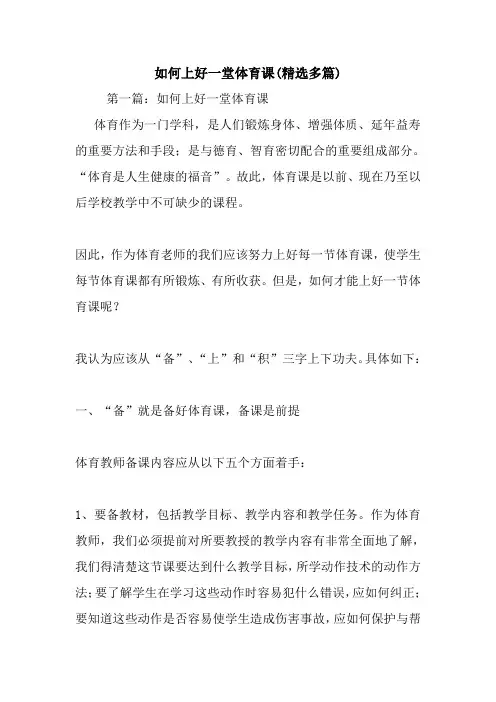 如何上好一堂体育课(精选多篇)

第一篇：如何上好一堂体育课

体育作为一门学科，是人们锻炼身体、增强体质、延年益寿的重要方法和手段；是与德育、智育密切配合的重要组成部分。“体育是人生健康的福音”。故此，体育课是以前、现在乃至以后学校教学中不可缺少的课程。

因此，作为体育老师的我们应该努力上好每一节体育课，使学生每节体育课都有所锻炼、有所收获。但是，如何才能上好一节体育课呢？

我认为应该从“备”、“上”和“积”三字上下功夫。具体如下：

一、“备”就是备好体育课，备课是前提

体育教师备课内容应从以下五个方面着手：

1、要备教材，包括教学目标、教学内容和教学任务。作为体育教师，我们必须提前对所要教授的教学内容有非常全面地了解，我们得清楚这节课要达到什么教学目标，所学动作技术的动作方法；要了解学生在学习这些动作时容易犯什么错误，应如何纠正；要知道这些动作是否容易使学生造成伤害事故，应如何保护与帮